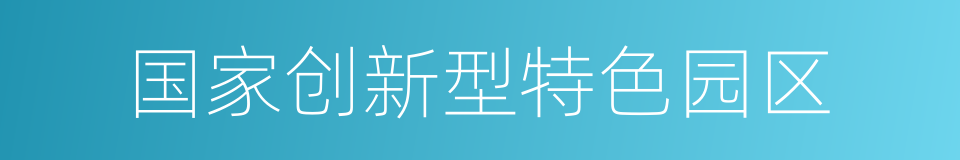 国家创新型特色园区